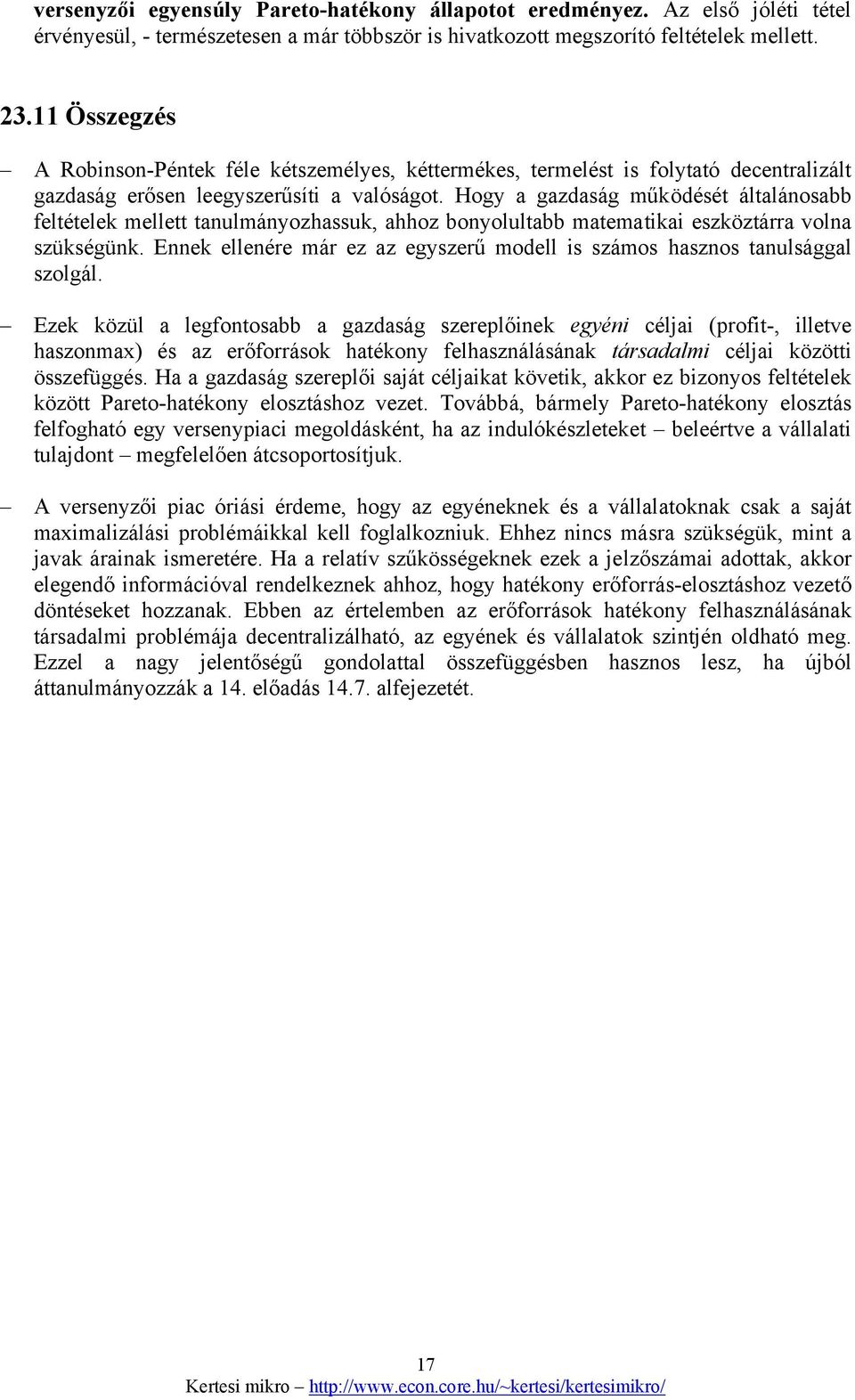 versenyzői egyensúly Pareto-hatékony állapotot eredményez. Az első jóléti tétel érvényesül, - természetesen a már többször is hivatkozott megszorító feltételek mellett.

23.11 Összegzés

– A Robinson-Péntek féle kétszemélyes, kéttermékes, termelést is folytató decentralizált gazdaság erősen leegyszerűsíti a valóságot. Hogy a gazdaság működését általánosabb feltételek mellett tanulmányozhassuk, ahhoz bonyolultabb matematikai eszköztárra volna szükségünk. Ennek ellenére már ez az egyszerű modell is számos hasznos tanulsággal szolgál.

– Ezek közül a legfontosabb a gazdaság szereplőinek egyéni céljai (profit-, illetve haszonmax) és az erőforrások hatékony felhasználásának társadalmi céljai közötti összefüggés. Ha a gazdaság szereplői saját céljaikat követik, akkor ez bizonyos feltételek között Pareto-hatékony elosztáshoz vezet. Továbbá, bármely Pareto-hatékony elosztás felfogható egy versenypiaci megoldásként, ha az indulókészleteket – beleértve a vállalati tulajdont – megfelelően átcsoportosítjuk.

– A versenyzői piac óriási érdeme, hogy az egyéneknek és a vállalatoknak csak a saját maximalizálási problémáikkal kell foglalkozniuk. Ehhez nincs másra szükségük, mint a javak árainak ismeretére. Ha a relatív szűkösségeknek ezek a jelzőszámai adottak, akkor elegendő információval rendelkeznek ahhoz, hogy hatékony erőforrás-elosztáshoz vezető döntéseket hozzanak. Ebben az értelemben az erőforrások hatékony felhasználásának társadalmi problémája decentralizálható, az egyének és vállalatok szintjén oldható meg. Ezzel a nagy jelentőségű gondolattal összefüggésben hasznos lesz, ha újból áttanulmányozzák a 14. előadás 14.7. alfejezetét.

17
Kertesi mikro – http://www.econ.core.hu/~kertesi/kertesimikro/